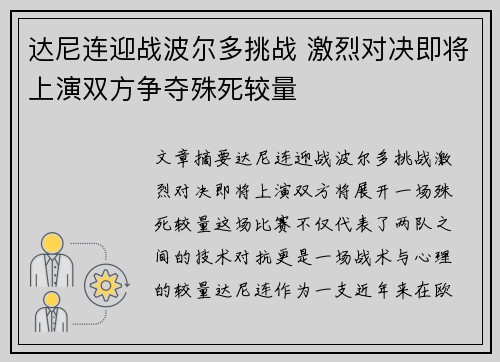 达尼连迎战波尔多挑战 激烈对决即将上演双方争夺殊死较量

文章摘要达尼连迎战波尔多挑战激烈对决即将上演双方将展开一场殊死较量这场比赛不仅代表了两队之间的技术对抗更是一场战术与心理的较量达尼连作为一支近年来在欧